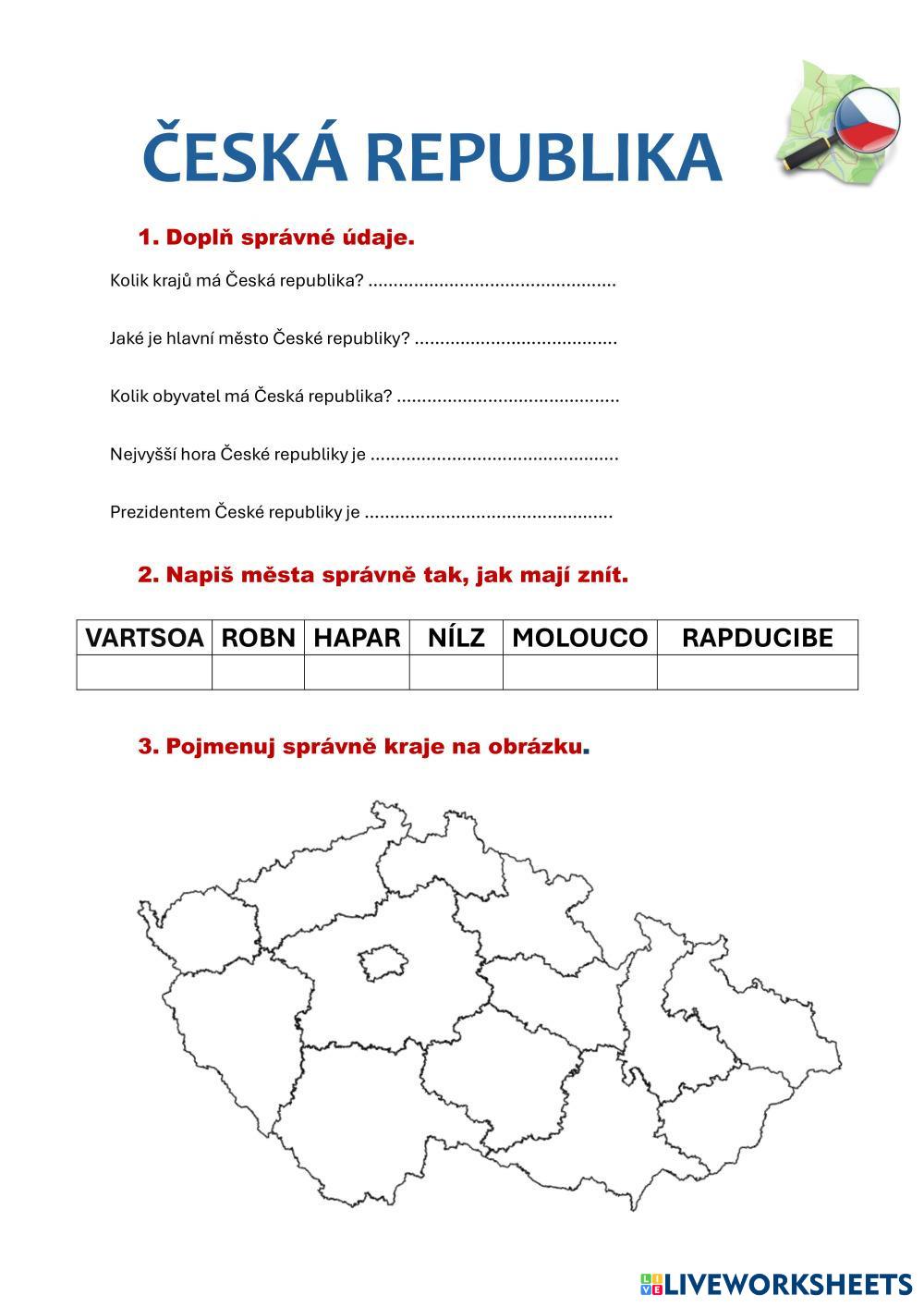 ČESKÁ REPUBLIKA

1. Doplň správné údaje.

Kolik krajů má Česká republika? ................................................

Jaké je hlavní město České republiky? .......................................

Kolik obyvatel má Česká republika? ...........................................

Nejvyšší hora České republiky je ................................................

Prezidentem České republiky je ................................................

2. Napiš města správně tak, jak mají znít.

| VARTSOA | ROBN | HAPAR | NÍLZ | MOLOUCO | RAPDUCIBE |
|---|---|---|---|---|---|
| | | | | | |

3. Pojmenuj správně kraje na obrázku.

LIVEWORKSHEETS